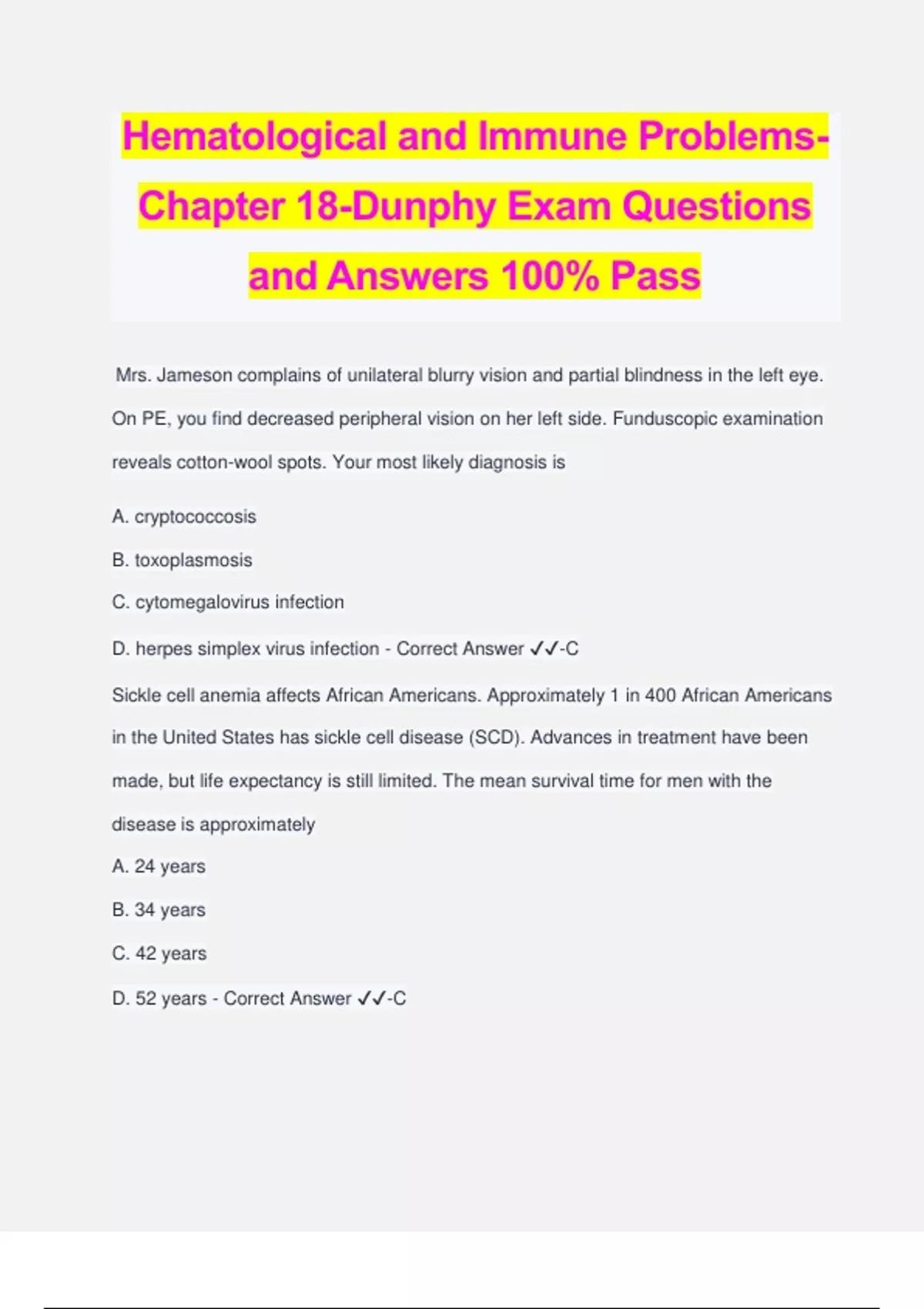 Hematological and Immune Problems-Chapter 18-Dunphy Exam Questions and Answers 100% Pass

Mrs. Jameson complains of unilateral blurry vision and partial blindness in the left eye. On PE, you find decreased peripheral vision on her left side. Funduscopic examination reveals cotton-wool spots. Your most likely diagnosis is

A. cryptococcosis

B. toxoplasmosis

C. cytomegalovirus infection

D. herpes simplex virus infection - Correct Answer ✓✓-C

Sickle cell anemia affects African Americans. Approximately 1 in 400 African Americans in the United States has sickle cell disease (SCD). Advances in treatment have been made, but life expectancy is still limited. The mean survival time for men with the disease is approximately

A. 24 years

B. 34 years

C. 42 years

D. 52 years - Correct Answer ✓✓-C